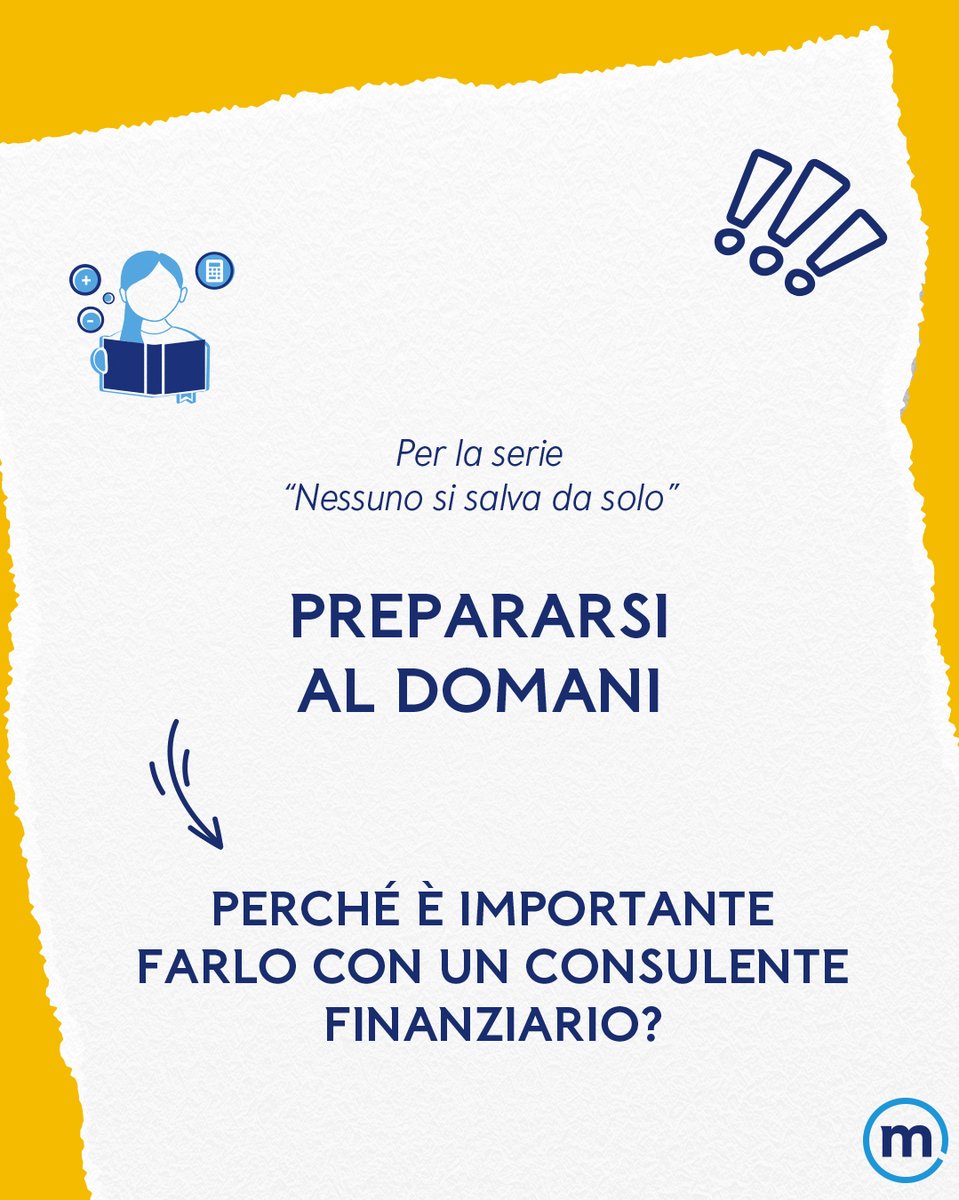 Per la serie
“Nessuno si salva da solo”

PREPARARSI
AL DOMANI

PERCHÉ È IMPORTANTE
FARLO CON UN CONSULENTE
FINANZIARIO?

m